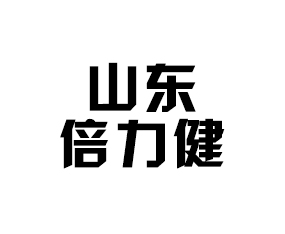 山东
倍力健